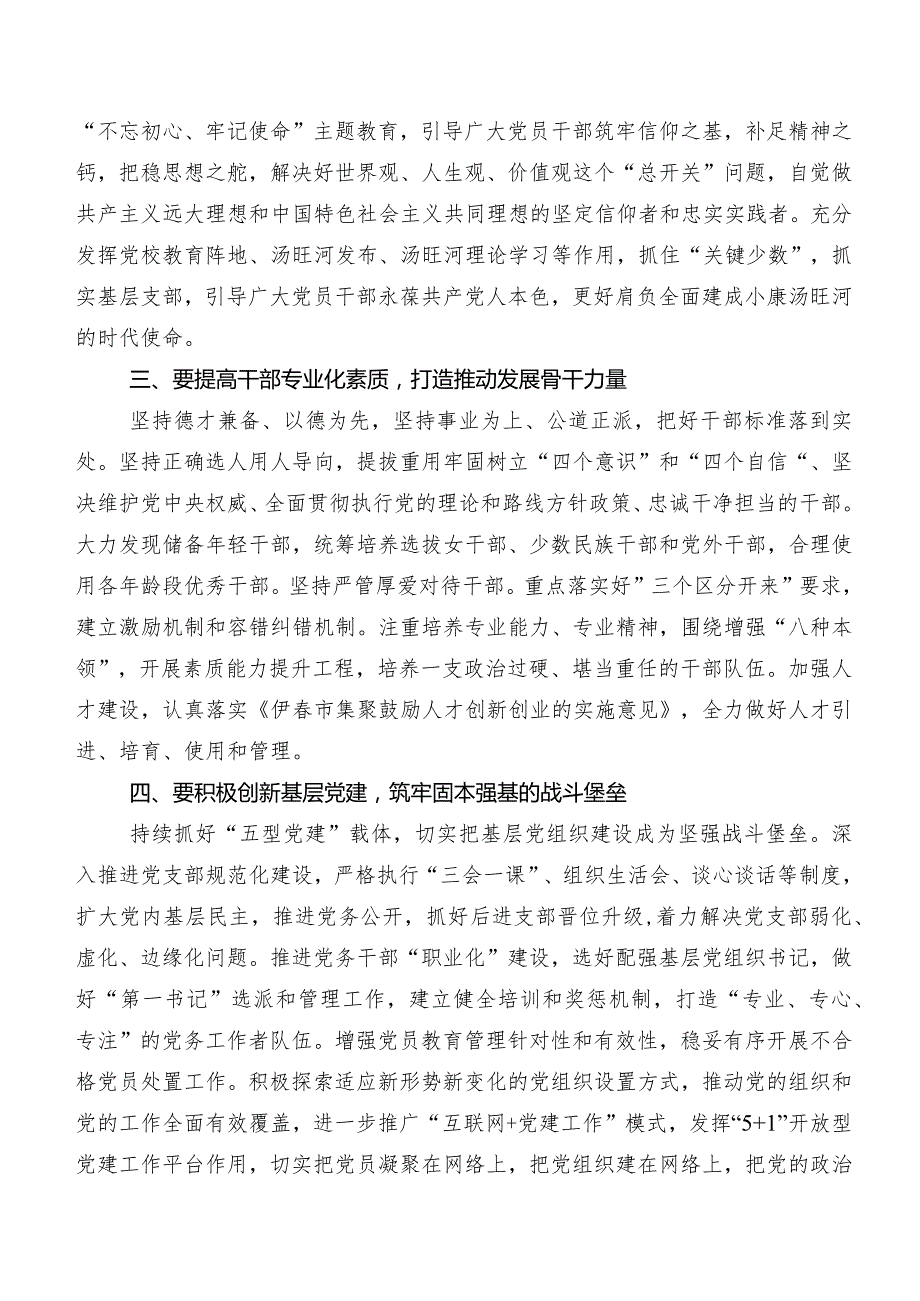 “不忘初心、牢记使命”主题教育，引导广大党员干部筑牢信仰之基，补足精神之钙，把稳思想之舵，解决好世界观、人生观、价值观这个“总开关”问题，自觉做共产主义远大理想和中国特色社会主义共同理想的坚定信仰者和忠实实践者。充分发挥党校教育阵地、汤旺河发布、汤旺河理论学习等作用，抓住“关键少数”，抓实基层支部，引导广大党员干部永葆共产党人本色，更好肩负全面建成小康汤旺河的时代使命。

三、要提高干部专业化素质，打造推动发展骨干力量

坚持德才兼备、以德为先，坚持事业为上、公道正派，把好干部标准落到实处。坚持正确选人用人导向，提拔重用牢固树立“四个意识”和“四个自信“、坚决维护党中央权威、全面贯彻执行党的理论和路线方针政策、忠诚干净担当的干部。大力发现储备年轻干部，统筹培养选拔女干部、少数民族干部和党外干部，合理使用各年龄段优秀干部。坚持严管厚爱对待干部。重点落实好”三个区分开来”要求，建立激励机制和容错纠错机制。注重培养专业能力、专业精神，围绕增强“八种本领”，开展素质能力提升工程，培养一支政治过硬、堪当重任的干部队伍。加强人才建设，认真落实《伊春市集聚鼓励人才创新创业的实施意见》，全力做好人才引进、培育、使用和管理。

四、要积极创新基层党建，筑牢固本强基的战斗堡垒

持续抓好“五型党建”载体，切实把基层党组织建设成为坚强战斗堡垒。深入推进党支部规范化建设，严格执行“三会一课”、组织生活会、谈心谈话等制度，扩大党内基层民主，推进党务公开，抓好后进支部晋位升级，着力解决党支部弱化、虚化、边缘化问题。推进党务干部“职业化”建设，选好配强基层党组织书记，做好“第一书记”选派和管理工作，建立健全培训和奖惩机制，打造“专业、专心、专注”的党务工作者队伍。增强党员教育管理针对性和有效性，稳妥有序开展不合格党员处置工作。积极探索适应新形势新变化的党组织设置方式，推动党的组织和党的工作全面有效覆盖，进一步推广“互联网+党建工作”模式，发挥“5+1”开放型党建工作平台作用，切实把党员凝聚在网络上，把党组织建在网络上，把党的政治